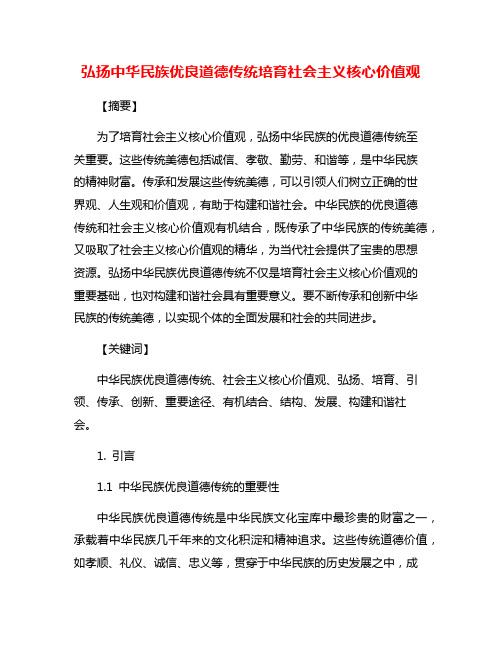 弘扬中华民族优良道德传统培育社会主义核心价值观

【摘要】

为了培育社会主义核心价值观，弘扬中华民族的优良道德传统至关重要。这些传统美德包括诚信、孝敬、勤劳、和谐等，是中华民族的精神财富。传承和发展这些传统美德，可以引领人们树立正确的世界观、人生观和价值观，有助于构建和谐社会。中华民族的优良道德传统和社会主义核心价值观有机结合，既传承了中华民族的传统美德，又吸取了社会主义核心价值观的精华，为当代社会提供了宝贵的思想资源。弘扬中华民族优良道德传统不仅是培育社会主义核心价值观的重要基础，也对构建和谐社会具有重要意义。要不断传承和创新中华民族的传统美德，以实现个体的全面发展和社会的共同进步。

【关键词】

中华民族优良道德传统、社会主义核心价值观、弘扬、培育、引领、传承、创新、重要途径、有机结合、结构、发展、构建和谐社会。

1. 引言

1.1 中华民族优良道德传统的重要性

中华民族优良道德传统是中华民族文化宝库中最珍贵的财富之一，承载着中华民族几千年来的文化积淀和精神追求。这些传统道德价值，如孝顺、礼仪、诚信、忠义等，贯穿于中华民族的历史发展之中，成